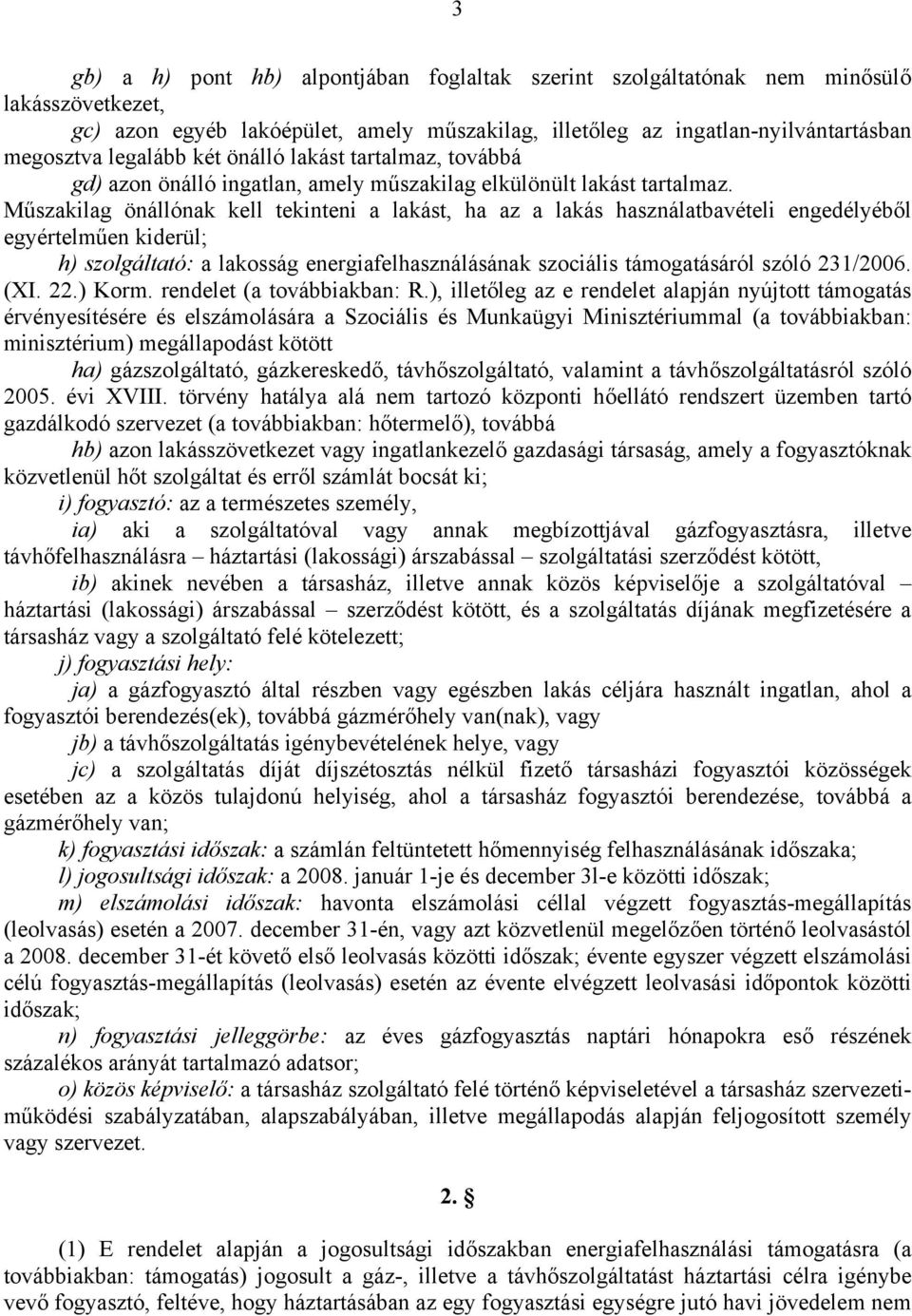 3

gb) a h) pont hb) alpontjában foglaltak szerint szolgáltatónak nem minősülő lakásszövetkezet,

gc) azon egyéb lakóépület, amely műszakilag, illetőleg az ingatlan-nyilvántartásban megosztva legalább két önálló lakást tartalmaz, továbbá

gd) azon önálló ingatlan, amely műszakilag elkülönült lakást tartalmaz.

Műszakilag önállónak kell tekinteni a lakást, ha az a lakás használatbavételi engedélyéből egyértelműen kiderül;

h) szolgáltató: a lakosság energiafelhasználásának szociális támogatásáról szóló 231/2006. (XI. 22.) Korm. rendelet (a továbbiakban: R.), illetőleg az e rendelet alapján nyújtott támogatás érvényesítésére és elszámolására a Szociális és Munkaügyi Minisztériummal (a továbbiakban: minisztérium) megállapodást kötött

ha) gázszolgáltató, gázkereskedő, távhőszolgáltató, valamint a távhőszolgáltatásról szóló 2005. évi XVIII. törvény hatálya alá nem tartozó központi hőellátó rendszert üzemben tartó gazdálkodó szervezet (a továbbiakban: hőtermelő), továbbá

hb) azon lakásszövetkezet vagy ingatlankezelő gazdasági társaság, amely a fogyasztóknak közvetlenül hőt szolgáltat és erről számlát bocsát ki;

i) fogyasztó: az a természetes személy,

ia) aki a szolgáltatóval vagy annak megbízottjával gázfogyasztásra, illetve távhőfelhasználásra – háztartási (lakossági) árszabással – szolgáltatási szerződést kötött,

ib) akinek nevében a társasház, illetve annak közös képviselője a szolgáltatóval – háztartási (lakossági) árszabással – szerződést kötött, és a szolgáltatás díjának megfizetésére a társasház vagy a szolgáltató felé kötelezett;

j) fogyasztási hely:

ja) a gázfogyasztó által részben vagy egészben lakás céljára használt ingatlan, ahol a fogyasztói berendezés(ek), továbbá gázmérőhely van(nak), vagy

jb) a távhőszolgáltatás igénybevételének helye, vagy

jc) a szolgáltatás díját díjszétosztás nélkül fizető társasházi fogyasztói közösségek esetében az a közös tulajdonú helyiség, ahol a társasház fogyasztói berendezése, továbbá a gázmérőhely van;

k) fogyasztási időszak: a számlán feltüntetett hőmennyiség felhasználásának időszaka;

l) jogosultsági időszak: a 2008. január 1-je és december 3l-e közötti időszak;

m) elszámolási időszak: havonta elszámolási céllal végzett fogyasztás-megállapítás (leolvasás) esetén a 2007. december 31-én, vagy azt közvetlenül megelőzően történő leolvasástól a 2008. december 31-ét követő első leolvasás közötti időszak; évente egyszer végzett elszámolási célú fogyasztás-megállapítás (leolvasás) esetén az évente elvégzett leolvasási időpontok közötti időszak;

n) fogyasztási jelleggörbe: az éves gázfogyasztás naptári hónapokra eső részének százalékos arányát tartalmazó adatsor;

o) közös képviselő: a társasház szolgáltató felé történő képviseletével a társasház szervezeti-működési szabályzatában, alapszabályában, illetve megállapodás alapján feljogosított személy vagy szervezet.

2. §

(1) E rendelet alapján a jogosultsági időszakban energiafelhasználási támogatásra (a továbbiakban: támogatás) jogosult a gáz-, illetve a távhőszolgáltatást háztartási célra igénybe vevő fogyasztó, feltéve, hogy háztartásában az egy fogyasztási egységre jutó havi jövedelem nem